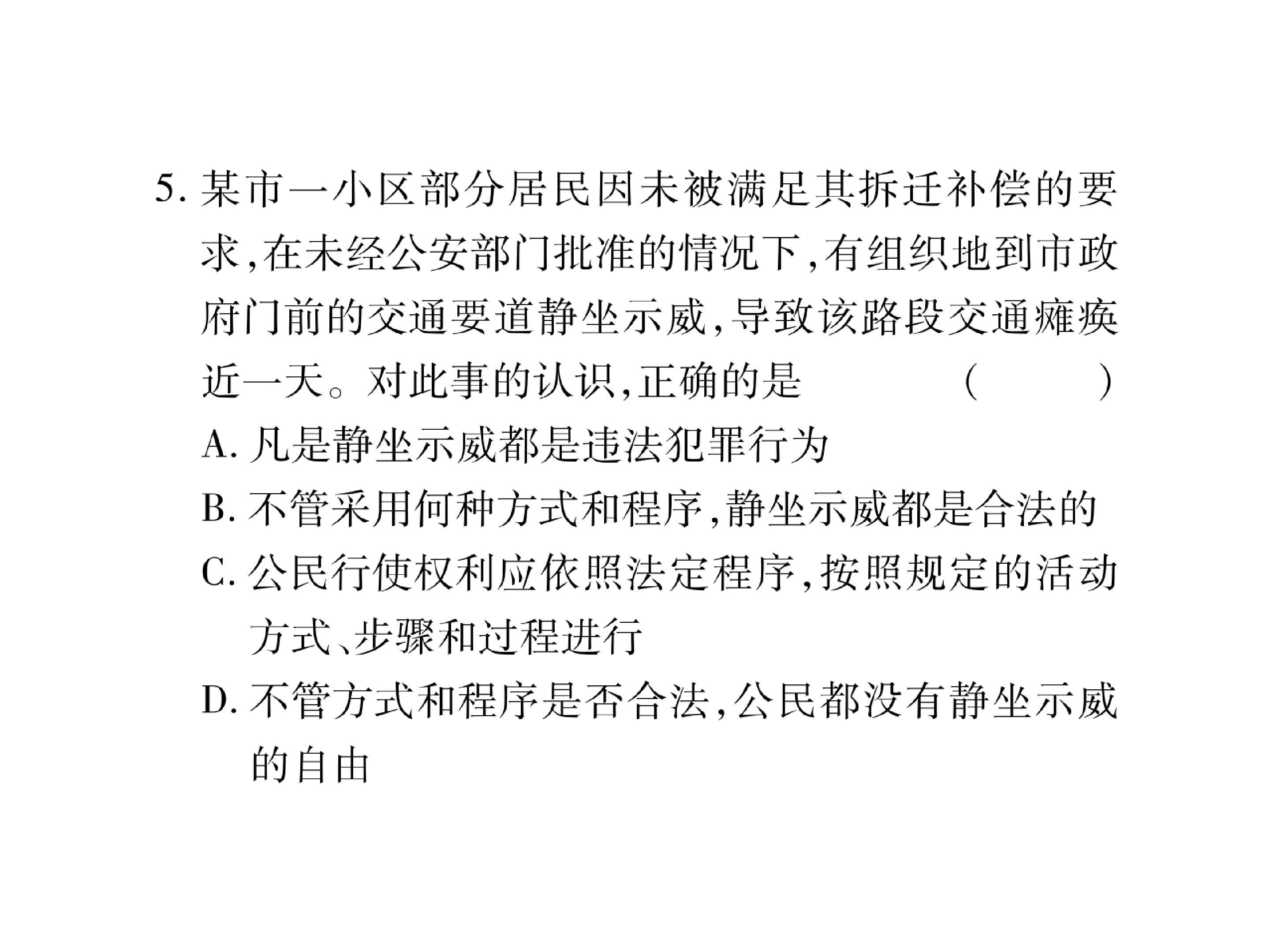 5. 某市一小区部分居民因未被满足其拆迁补偿的要求,在未经公安部门批准的情况下,有组织地到市政府门前的交通要道静坐示威,导致该路段交通瘫痪近一天。对此事的认识,正确的是 ( )

A. 凡是静坐示威都是违法犯罪行为

B. 不管采用何种方式和程序,静坐示威都是合法的

C. 公民行使权利应依照法定程序,按照规定的活动方式、步骤和过程进行

D. 不管方式和程序是否合法,公民都没有静坐示威的自由